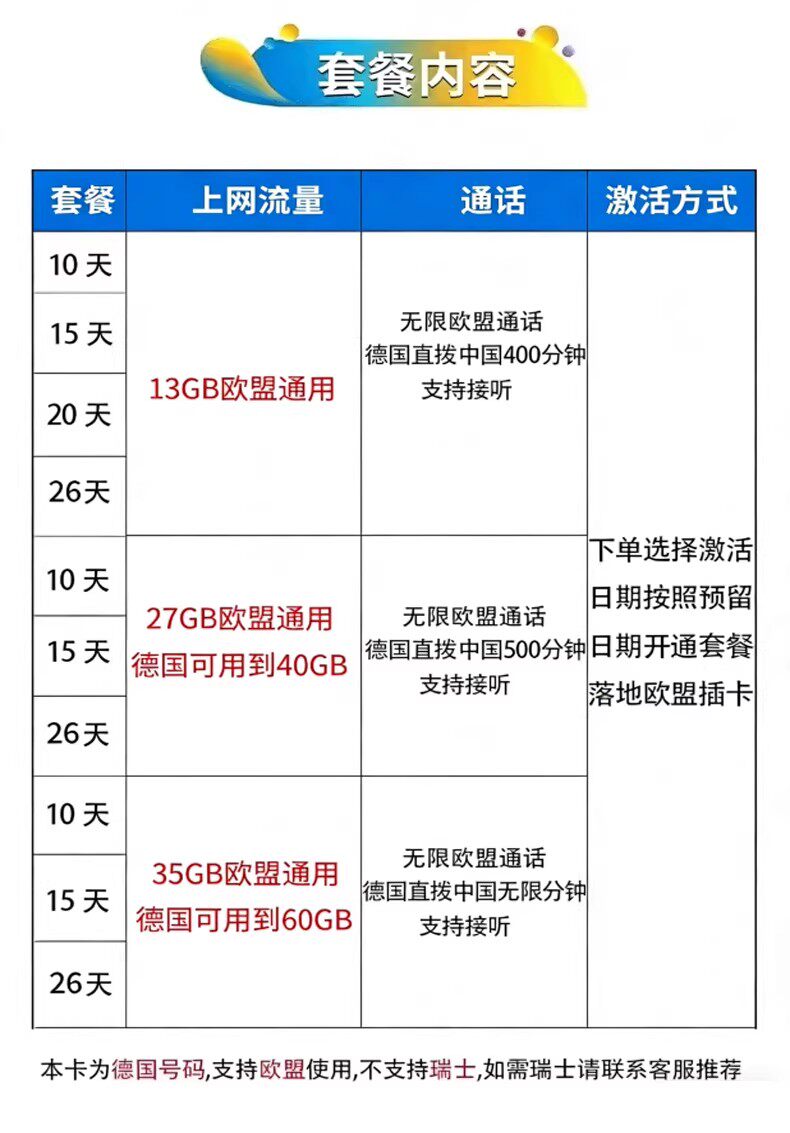 套餐内容

| 套餐 | 上网流量 | 通话 | 激活方式 |
|---|---|---|---|
| 10天 | 13GB欧盟通用 | 无限欧盟通话 德国直拨中国400分钟 支持接听 | 下单选择激活日期按照预留日期开通套餐落地欧盟插卡 |
| 15天 |  |  |  |
| 20天 |  |  |  |
| 26天 |  |  |  |
| 10天 | 27GB欧盟通用 德国可用到40GB | 无限欧盟通话 德国直拨中国500分钟 支持接听 |  |
| 15天 |  |  |  |
| 26天 |  |  |  |
| 10天 | 35GB欧盟通用 德国可用到60GB | 无限欧盟通话 德国直拨中国无限分钟 支持接听 |  |
| 15天 |  |  |  |
| 26天 |  |  |  |

本卡为德国号码,支持欧盟使用,不支持瑞士,如需瑞士请联系客服推荐